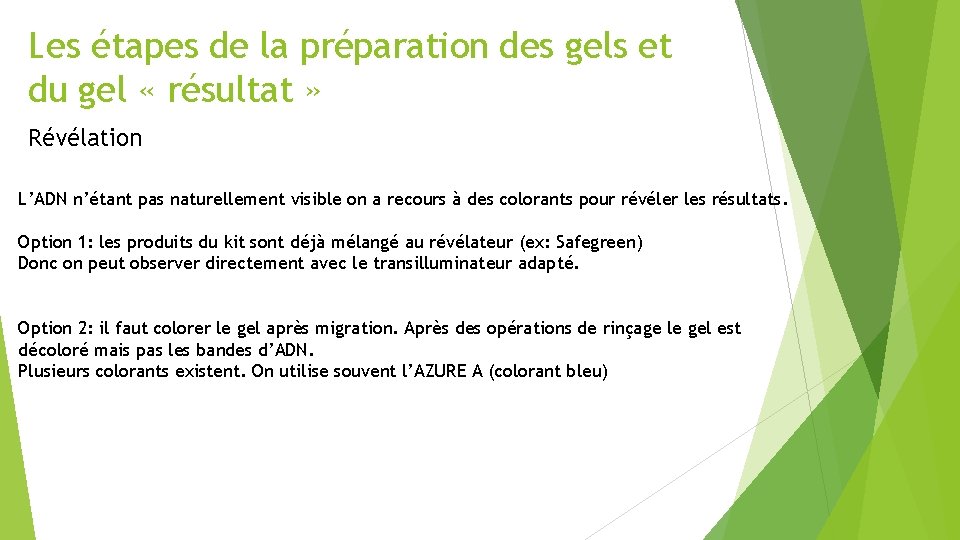 Les étapes de la préparation des gels et du gel « résultat »

Révélation

L’ADN n’étant pas naturellement visible on a recours à des colorants pour révéler les résultats.

Option 1: les produits du kit sont déjà mélangé au révélateur (ex: Safegreen)
Donc on peut observer directement avec le transilluminateur adapté.

Option 2: il faut colorer le gel après migration. Après des opérations de rinçage le gel est décoloré mais pas les bandes d’ADN.
Plusieurs colorants existent. On utilise souvent l’AZURE A (colorant bleu)